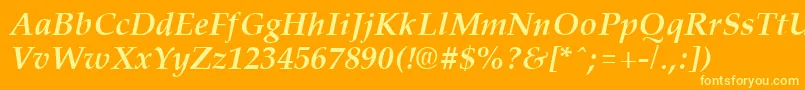 AaBbCcDdEeFfGgHhIiJjKkLlMmNnOoPpQqRrSsTtUu
VvWwXxYyZz1234567890(!@#$%?&[*^;=+-/.,])

fontsforyou.com